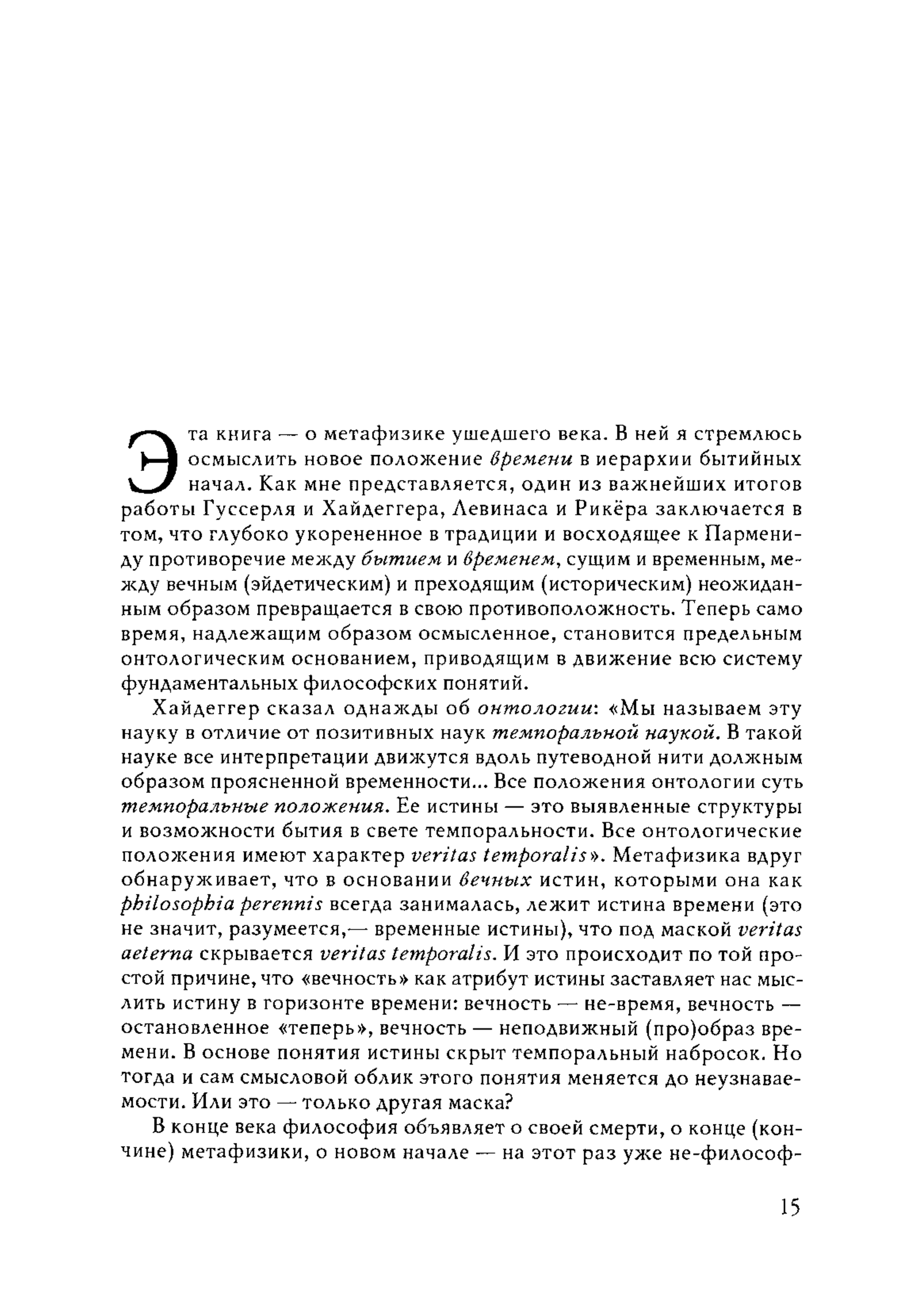 Эта книга — о метафизике ушедшего века. В ней я стремлюсь осмыслить новое положение времени в иерархии бытийных начал. Как мне представляется, один из важнейших итогов работы Гуссерля и Хайдеггера, Левинаса и Рикёра заключается в том, что глубоко укорененное в традиции и восходящее к Пармениду противоречие между бытием и временем, сущим и временным, между вечным (эйдетическим) и преходящим (историческим) неожиданным образом превращается в свою противоположность. Теперь само время, надлежащим образом осмысленное, становится предельным онтологическим основанием, приводящим в движение всю систему фундаментальных философских понятий.

Хайдеггер сказал однажды об онтологии: «Мы называем эту науку в отличие от позитивных наук темпоральной наукой. В такой науке все интерпретации движутся вдоль путеводной нити должным образом проясненной временности... Все положения онтологии суть темпоральные положения. Ее истины — это выявленные структуры и возможности бытия в свете темпоральности. Все онтологические положения имеют характер veritas temporalis». Метафизика вдруг обнаруживает, что в основании вечных истин, которыми она как philosophia perennis всегда занималась, лежит истина времени (это не значит, разумеется,— временные истины), что под маской veritas aeterna скрывается veritas temporalis. И это происходит по той простой причине, что «вечность» как атрибут истины заставляет нас мыслить истину в горизонте времени: вечность — не-время, вечность — остановленное «теперь», вечность — неподвижный (про)образ времени. В основе понятия истины скрыт темпоральный набросок. Но тогда и сам смысловой облик этого понятия меняется до неузнаваемости. Или это — только другая маска?

В конце века философия объявляет о своей смерти, о конце (кончине) метафизики, о новом начале — на этот раз уже не-философ-

15